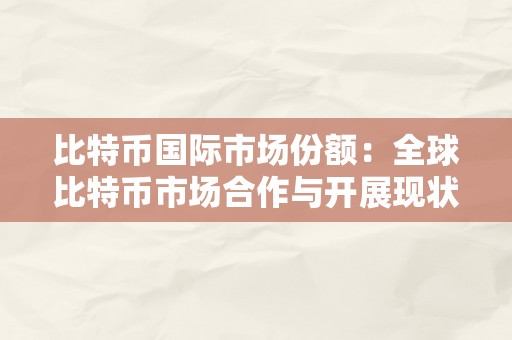 比特币国际市场份额：全球比特币市场合作与开展现状